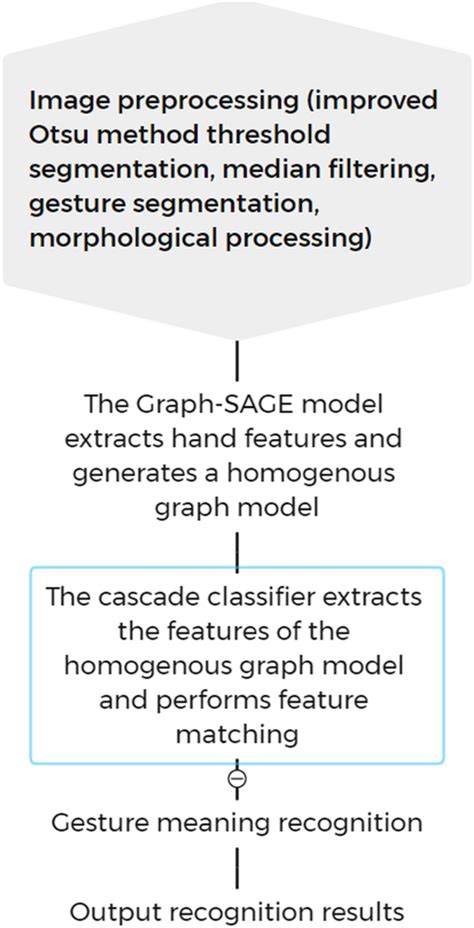 Image preprocessing (improved Otsu method threshold segmentation, median filtering, gesture segmentation, morphological processing)

The Graph-SAGE model extracts hand features and generates a homogenous graph model

The cascade classifier extracts the features of the homogenous graph model and performs feature matching

Gesture meaning recognition

Output recognition results